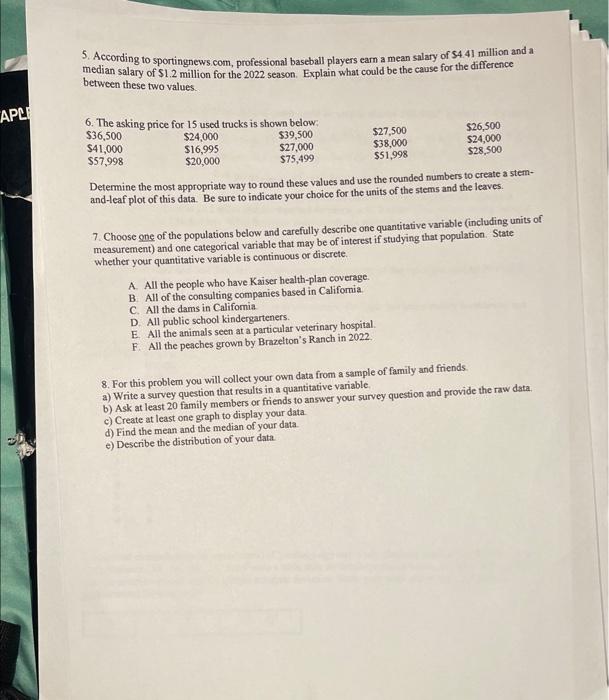 APL

5. According to sportingnews.com, professional baseball players earn a mean salary of $4.41 million and a median salary of $1.2 million for the 2022 season. Explain what could be the cause for the difference between these two values.

6. The asking price for 15 used trucks is shown below:

| $36,500 | $24,000 | $39,500 | $27,500 | $26,500 |
|---|---|---|---|---|
| $41,000 | $16,995 | $27,000 | $38,000 | $24,000 |
| $57,998 | $20,000 | $75,499 | $51,998 | $28,500 |

Determine the most appropriate way to round these values and use the rounded numbers to create a stem-and-leaf plot of this data. Be sure to indicate your choice for the units of the stems and the leaves.

7. Choose one of the populations below and carefully describe one quantitative variable (including units of measurement) and one categorical variable that may be of interest if studying that population. State whether your quantitative variable is continuous or discrete.

A. All the people who have Kaiser health-plan coverage.
B. All of the consulting companies based in California.
C. All the dams in California.
D. All public school kindergarteners.
E. All the animals seen at a particular veterinary hospital.
F. All the peaches grown by Brazelton's Ranch in 2022.

8. For this problem you will collect your own data from a sample of family and friends.
a) Write a survey question that results in a quantitative variable.
b) Ask at least 20 family members or friends to answer your survey question and provide the raw data.
c) Create at least one graph to display your data.
d) Find the mean and the median of your data.
e) Describe the distribution of your data.